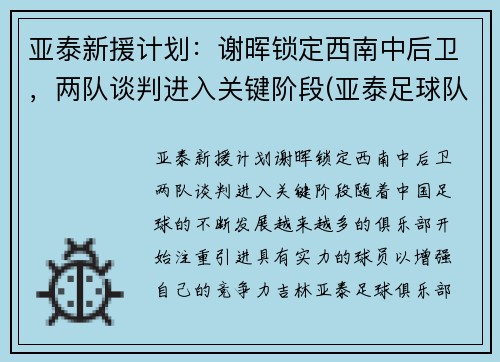 亚泰新援计划：谢晖锁定西南中后卫，两队谈判进入关键阶段(亚泰足球队

亚泰新援计划谢晖锁定西南中后卫两队谈判进入关键阶段随着中国足球的不断发展越来越多的俱乐部开始注重引进具有实力的球员以增强自己的竞争力吉林亚泰足球俱乐部